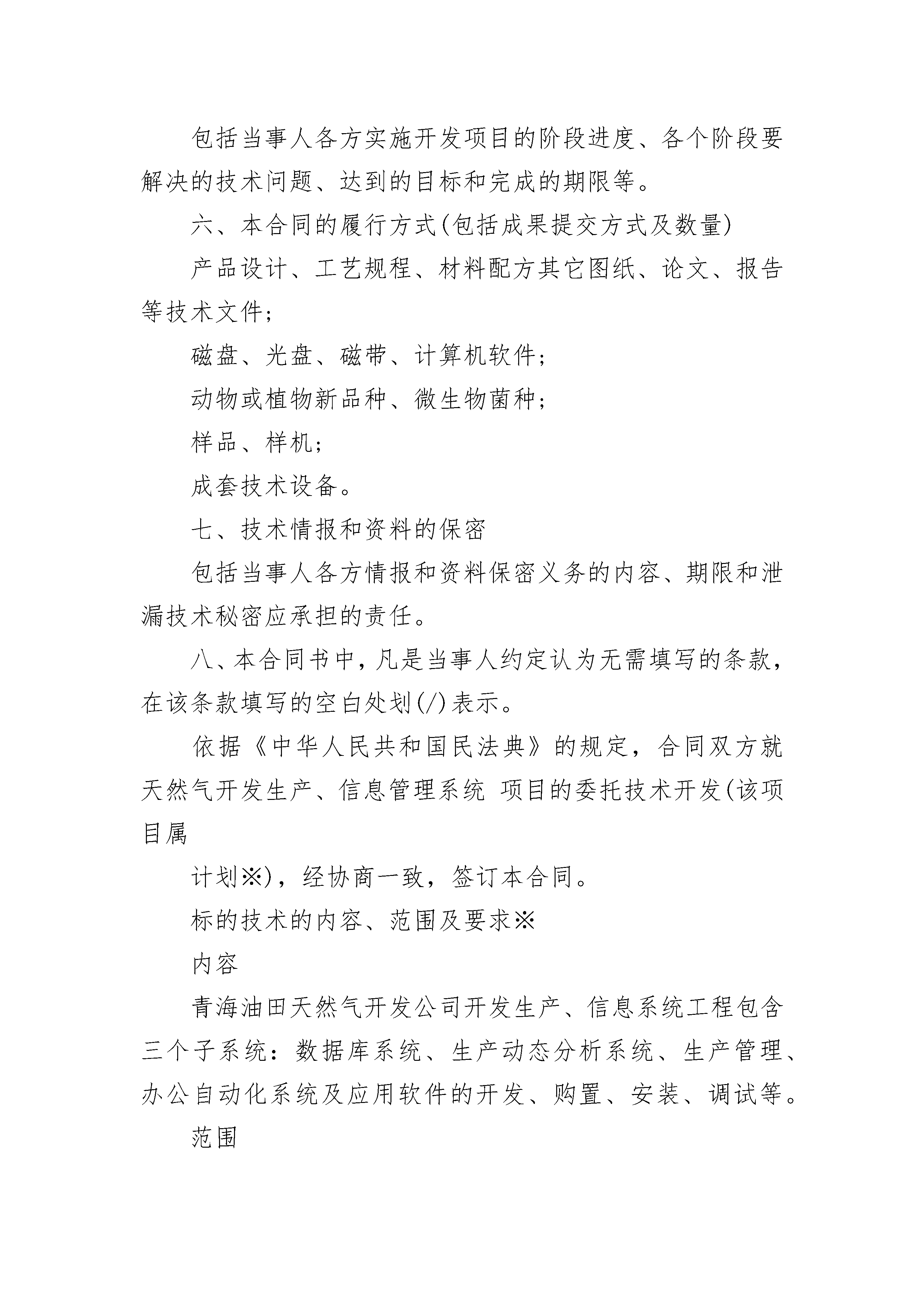 包括当事人各方实施开发项目的阶段进度、各个阶段要解决的技术问题、达到的目标和完成的期限等。

六、本合同的履行方式(包括成果提交方式及数量)

产品设计、工艺规程、材料配方其它图纸、论文、报告等技术文件;

磁盘、光盘、磁带、计算机软件;

动物或植物新品种、微生物菌种;

样品、样机;

成套技术设备。

七、技术情报和资料的保密

包括当事人各方情报和资料保密义务的内容、期限和泄漏技术秘密应承担的责任。

八、本合同书中,凡是当事人约定认为无需填写的条款,在该条款填写的空白处划(/)表示。

依据《中华人民共和国民法典》的规定，合同双方就天然气开发生产、信息管理系统 项目的委托技术开发(该项目属

计划※)，经协商一致，签订本合同。

标的技术的内容、范围及要求※

内容

青海油田天然气开发公司开发生产、信息系统工程包含三个子系统：数据库系统、生产动态分析系统、生产管理、办公自动化系统及应用软件的开发、购置、安装、调试等。

范围